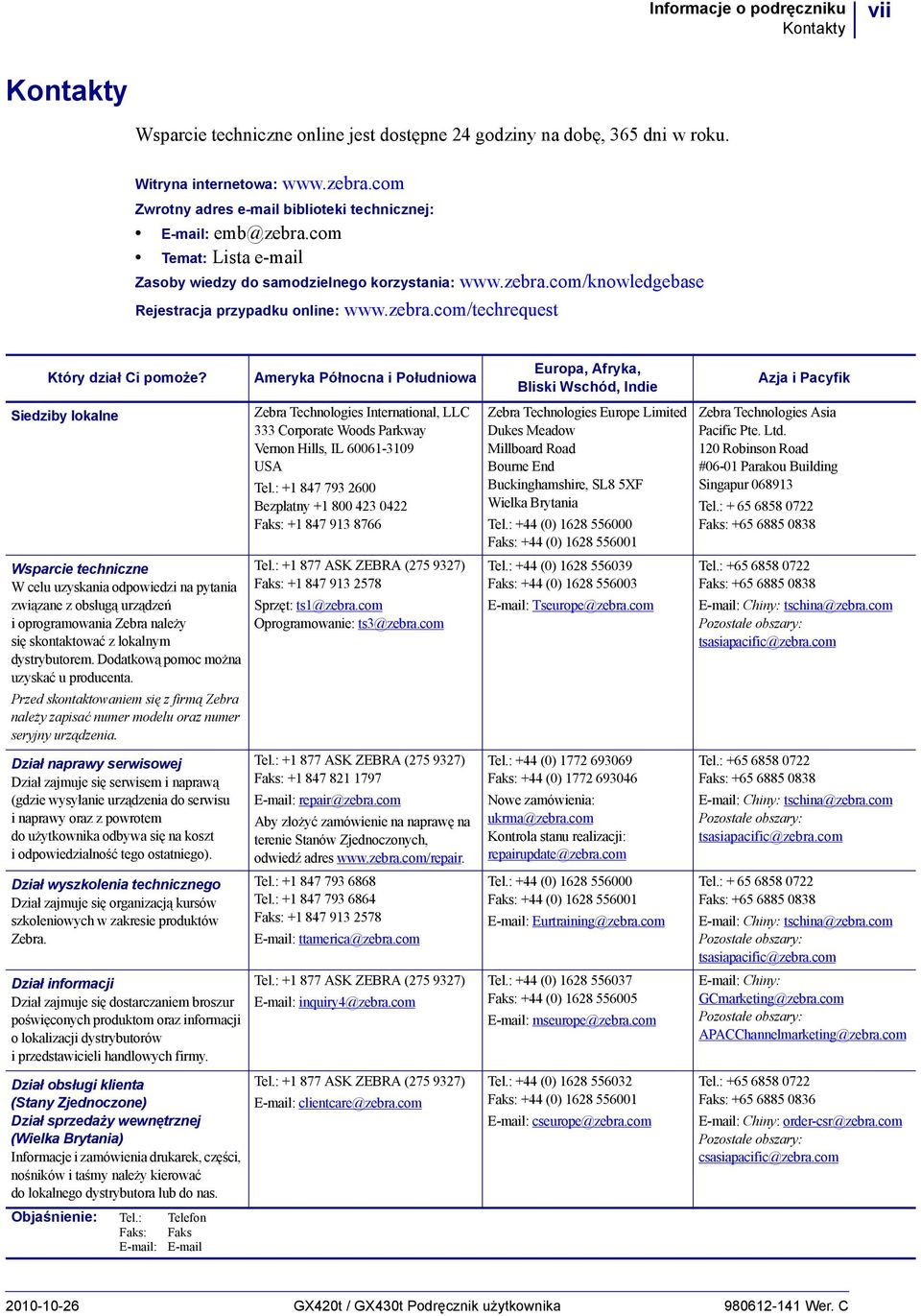 Informacje o podręczniku
Kontakty
vii

Kontakty

Wsparcie techniczne online jest dostępne 24 godziny na dobę, 365 dni w roku.

Witryna internetowa: www.zebra.com
Zwrotny adres e-mail biblioteki technicznej:
• E-mail: emb@zebra.com
• Temat: Lista e-mail
Zasoby wiedzy do samodzielnego korzystania: www.zebra.com/knowledgebase
Rejestracja przypadku online: www.zebra.com/techrequest

| Który dział Ci pomoże? | Ameryka Północna i Południowa | Europa, Afryka, Bliski Wschód, Indie | Azja i Pacyfik |
|---|---|---|---|
| Siedziby lokalne | Zebra Technologies International, LLC 333 Corporate Woods Parkway Vernon Hills, IL 60061-3109 USA Tel.: +1 847 793 2600 Bezpłatny +1 800 423 0422 Faks: +1 847 913 8766 | Zebra Technologies Europe Limited Dukes Meadow Millboard Road Bourne End Buckinghamshire, SL8 5XF Wielka Brytania Tel.: +44 (0) 1628 556000 Faks: +44 (0) 1628 556001 | Zebra Technologies Asia Pacific Pte. Ltd. 120 Robinson Road #06-01 Parakou Building Singapur 068913 Tel.: + 65 6858 0722 Faks: +65 6885 0838 |
| Wsparcie techniczne W celu uzyskania odpowiedzi na pytania związane z obsługą urządzeń i oprogramowania Zebra należy się skontaktować z lokalnym dystrybutorem. Dodatkową pomoc można uzyskać u producenta. Przed skontaktowaniem się z firmą Zebra należy zapisać numer modelu oraz numer seryjny urządzenia. | Tel.: +1 877 ASK ZEBRA (275 9327) Faks: +1 847 913 2578 Sprzęt: ts1@zebra.com Oprogramowanie: ts3@zebra.com | Tel.: +44 (0) 1628 556039 Faks: +44 (0) 1628 556003 E-mail: Tseurope@zebra.com | Tel.: +65 6858 0722 Faks: +65 6885 0838 E-mail: Chiny: tschina@zebra.com Pozostałe obszary: tsasiapacific@zebra.com |
| Dział naprawy serwisowej Dział zajmuje się serwisem i naprawą (gdzie wysyłanie urządzenia do serwisu i naprawy oraz z powrotem do użytkownika odbywa się na koszt i odpowiedzialność tego ostatniego). | Tel.: +1 877 ASK ZEBRA (275 9327) Faks: +1 847 821 1797 E-mail: repair@zebra.com Aby złożyć zamówienie na naprawę na terenie Stanów Zjednoczonych, odwiedź adres www.zebra.com/repair. | Tel.: +44 (0) 1772 693069 Faks: +44 (0) 1772 693046 Nowe zamówienia: ukrma@zebra.com Kontrola stanu realizacji: repairupdate@zebra.com | Tel.: +65 6858 0722 Faks: +65 6885 0838 E-mail: Chiny: tschina@zebra.com Pozostałe obszary: tsasiapacific@zebra.com |
| Dział wyszkolenia technicznego Dział zajmuje się organizacją kursów szkoleniowych w zakresie produktów Zebra. | Tel.: +1 847 793 6868 Tel.: +1 847 793 6864 Faks: +1 847 913 2578 E-mail: ttamerica@zebra.com | Tel.: +44 (0) 1628 556000 Faks: +44 (0) 1628 556001 E-mail: Eurtraining@zebra.com | Tel.: + 65 6858 0722 Faks: +65 6885 0838 E-mail: Chiny: tschina@zebra.com Pozostałe obszary: tsasiapacific@zebra.com |
| Dział informacji Dział zajmuje się dostarczaniem broszur poświęconych produktom oraz informacji o lokalizacji dystrybutorów i przedstawicieli handlowych firmy. | Tel.: +1 877 ASK ZEBRA (275 9327) E-mail: inquiry4@zebra.com | Tel.: +44 (0) 1628 556037 Faks: +44 (0) 1628 556005 E-mail: mseurope@zebra.com | E-mail: Chiny: GCmarketing@zebra.com Pozostałe obszary: APACChannelmarketing@zebra.com |
| Dział obsługi klienta (Stany Zjednoczone) Dział sprzedaży wewnętrznej (Wielka Brytania) Informacje i zamówienia drukarek, części, nośników i taśmy należy kierować do lokalnego dystrybutora lub do nas. | Tel.: +1 877 ASK ZEBRA (275 9327) E-mail: clientcare@zebra.com | Tel.: +44 (0) 1628 556032 Faks: +44 (0) 1628 556001 E-mail: cseurope@zebra.com | Tel.: +65 6858 0722 Faks: +65 6885 0836 E-mail: Chiny: order-csr@zebra.com Pozostałe obszary: csasiapacific@zebra.com |

Objaśnienie: Tel.: Telefon
Faks: Faks
E-mail: E-mail

2010-10-26 GX420t / GX430t Podręcznik użytkownika 980612-141 Wer. C